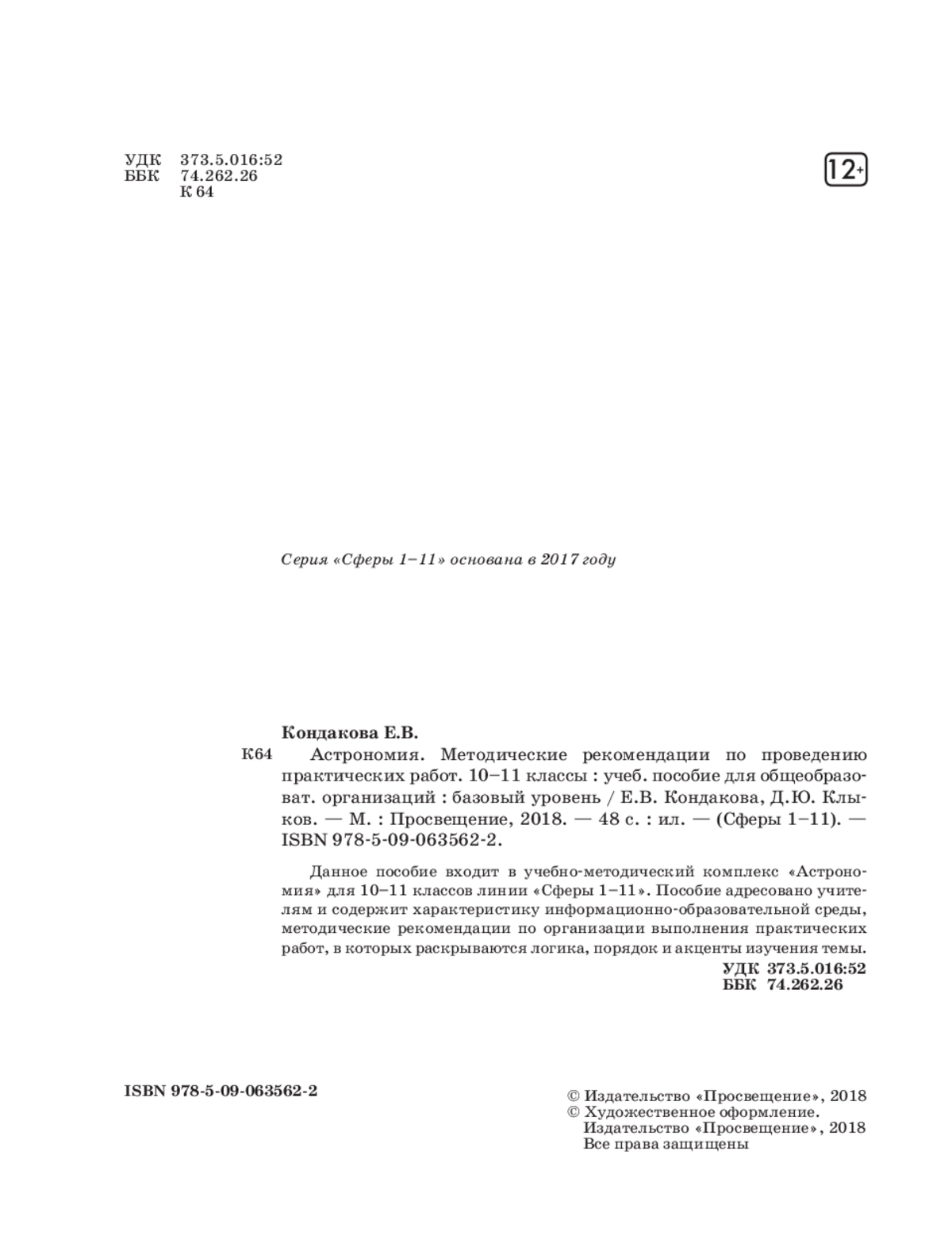 УДК 373.5.016:52
ББК 74.262.26
К 64

12+

Серия «Сферы 1–11» основана в 2017 году

Кондакова Е.В.

К64 Астрономия. Методические рекомендации по проведению практических работ. 10–11 классы : учеб. пособие для общеобразоват. организаций : базовый уровень / Е.В. Кондакова, Д.Ю. Клыков. — М. : Просвещение, 2018. — 48 с. : ил. — (Сферы 1–11). — ISBN 978-5-09-063562-2.

Данное пособие входит в учебно-методический комплекс «Астрономия» для 10–11 классов линии «Сферы 1–11». Пособие адресовано учителям и содержит характеристику информационно-образовательной среды, методические рекомендации по организации выполнения практических работ, в которых раскрываются логика, порядок и акценты изучения темы.

УДК 373.5.016:52
ББК 74.262.26

ISBN 978-5-09-063562-2

© Издательство «Просвещение», 2018
© Художественное оформление. Издательство «Просвещение», 2018
Все права защищены